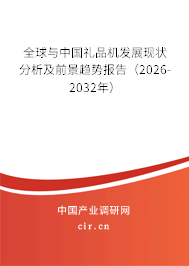 全球与中国礼品机发展现状分析及前景趋势报告（2026-2032年）

中国产业调研网
cir.cn